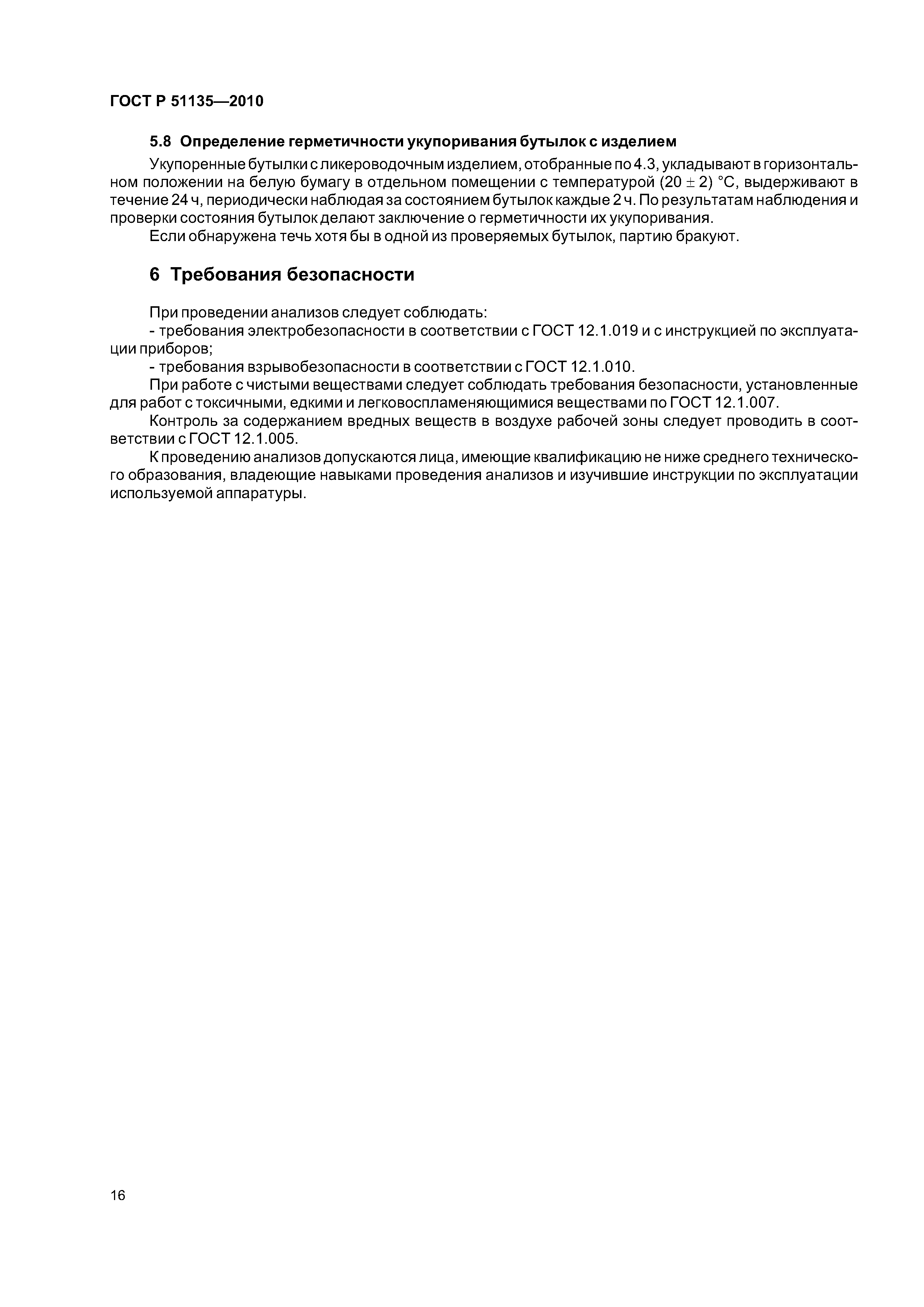 ГОСТ Р 51135—2010

5.8 Определение герметичности укупоривания бутылок с изделием

Укупоренные бутылки с ликероводочным изделием, отобранные по 4.3, укладывают в горизонтальном положении на белую бумагу в отдельном помещении с температурой $(20 \pm 2)$ °С, выдерживают в течение 24 ч, периодически наблюдая за состоянием бутылок каждые 2 ч. По результатам наблюдения и проверки состояния бутылок делают заключение о герметичности их укупоривания.

Если обнаружена течь хотя бы в одной из проверяемых бутылок, партию бракуют.

6 Требования безопасности

При проведении анализов следует соблюдать:

- требования электробезопасности в соответствии с ГОСТ 12.1.019 и с инструкцией по эксплуатации приборов;

- требования взрывобезопасности в соответствии с ГОСТ 12.1.010.

При работе с чистыми веществами следует соблюдать требования безопасности, установленные для работ с токсичными, едкими и легковоспламеняющимися веществами по ГОСТ 12.1.007.

Контроль за содержанием вредных веществ в воздухе рабочей зоны следует проводить в соответствии с ГОСТ 12.1.005.

К проведению анализов допускаются лица, имеющие квалификацию не ниже среднего технического образования, владеющие навыками проведения анализов и изучившие инструкции по эксплуатации используемой аппаратуры.

16